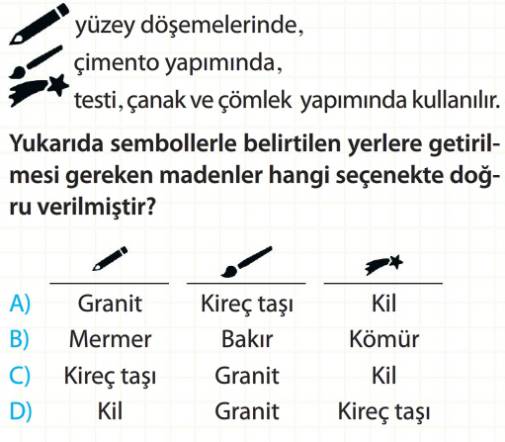 yüzey döşemelerinde,

çimento yapımında,

testi, çanak ve çömlek yapımında kullanılır.

Yukarıda sembollerle belirtilen yerlere getirilmesi gereken madenler hangi seçenekte doğru verilmiştir?

A) Granit Kireç taşı Kil
B) Mermer Bakır Kömür
C) Kireç taşı Granit Kil
D) Kil Granit Kireç taşı